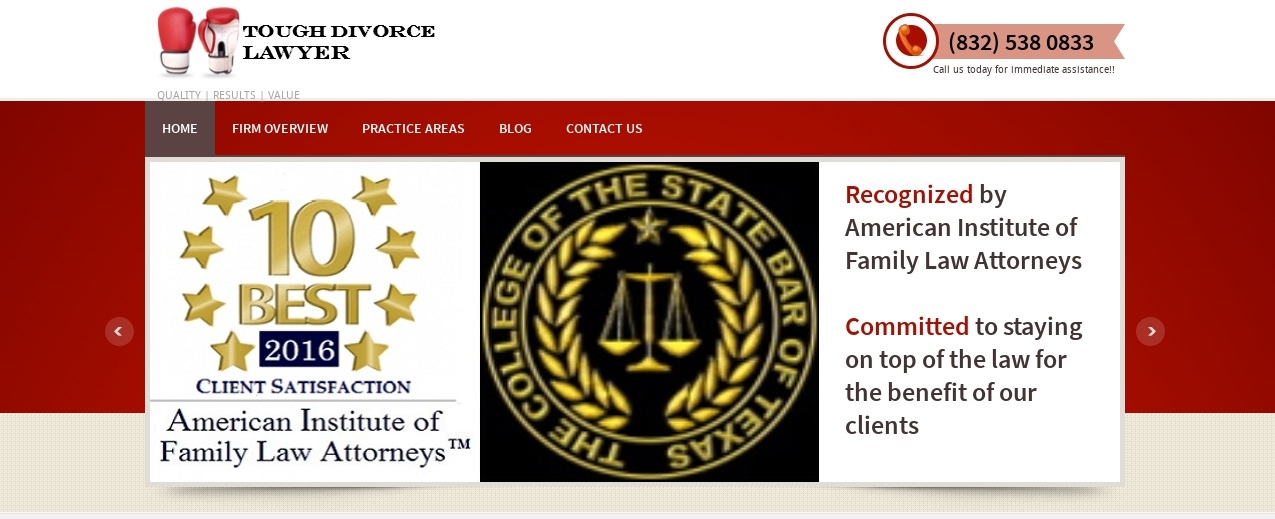 TOUGH DIVORCE LAWYER

QUALITY | RESULTS | VALUE

(832) 538 0833
Call us today for immediate assistance!!

HOME FIRM OVERVIEW PRACTICE AREAS BLOG CONTACT US

10 BEST 2016
CLIENT SATISFACTION
American Institute of Family Law Attorneys™

THE COLLEGE OF THE STATE BAR OF TEXAS

Recognized by American Institute of Family Law Attorneys

Committed to staying on top of the law for the benefit of our clients